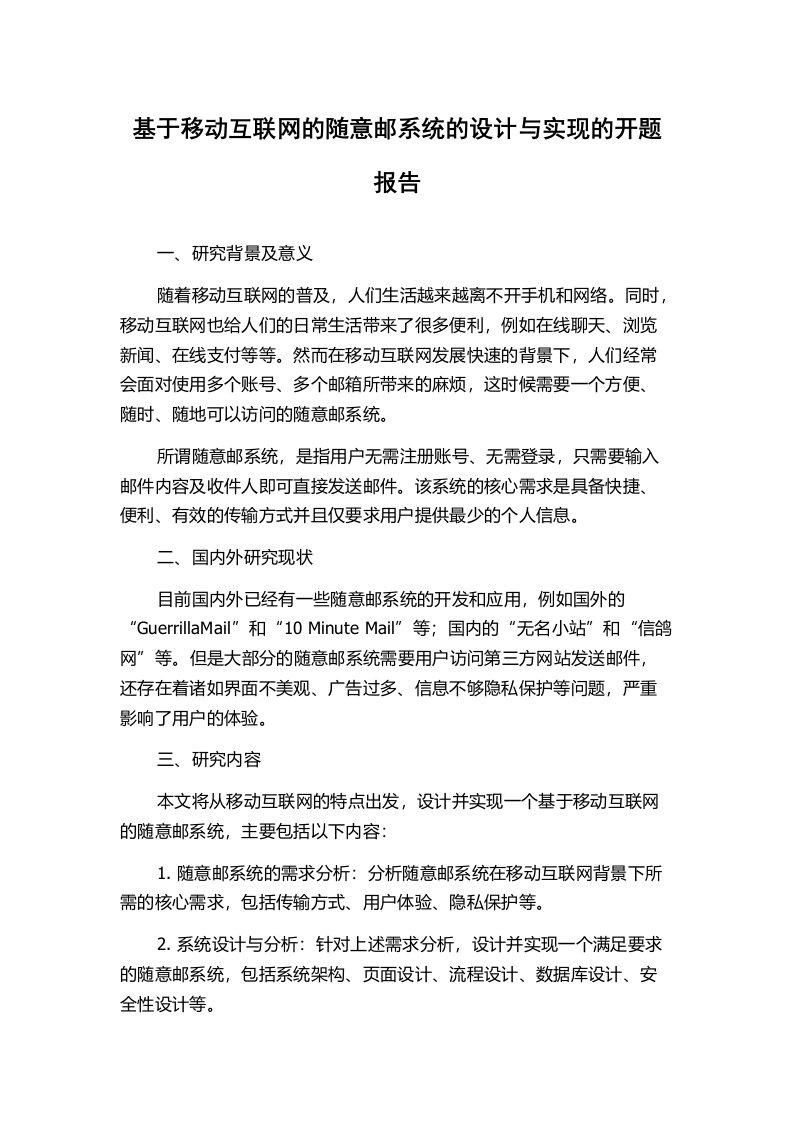 基于移动互联网的随意邮系统的设计与实现的开题报告

一、研究背景及意义

随着移动互联网的普及，人们生活越来越离不开手机和网络。同时，移动互联网也给人们的日常生活带来了很多便利，例如在线聊天、浏览新闻、在线支付等等。然而在移动互联网发展快速的背景下，人们经常会面对使用多个账号、多个邮箱所带来的麻烦，这时候需要一个方便、随时、随地可以访问的随意邮系统。

所谓随意邮系统，是指用户无需注册账号、无需登录，只需要输入邮件内容及收件人即可直接发送邮件。该系统的核心需求是具备快捷、便利、有效的传输方式并且仅要求用户提供最少的个人信息。

二、国内外研究现状

目前国内外已经有一些随意邮系统的开发和应用，例如国外的“GuerrillaMail”和“10 Minute Mail”等；国内的“无名小站”和“信鸽网”等。但是大部分的随意邮系统需要用户访问第三方网站发送邮件，还存在着诸如界面不美观、广告过多、信息不够隐私保护等问题，严重影响了用户的体验。

三、研究内容

本文将从移动互联网的特点出发，设计并实现一个基于移动互联网的随意邮系统，主要包括以下内容：

1. 随意邮系统的需求分析：分析随意邮系统在移动互联网背景下所需的核心需求，包括传输方式、用户体验、隐私保护等。

2. 系统设计与分析：针对上述需求分析，设计并实现一个满足要求的随意邮系统，包括系统架构、页面设计、流程设计、数据库设计、安全性设计等。